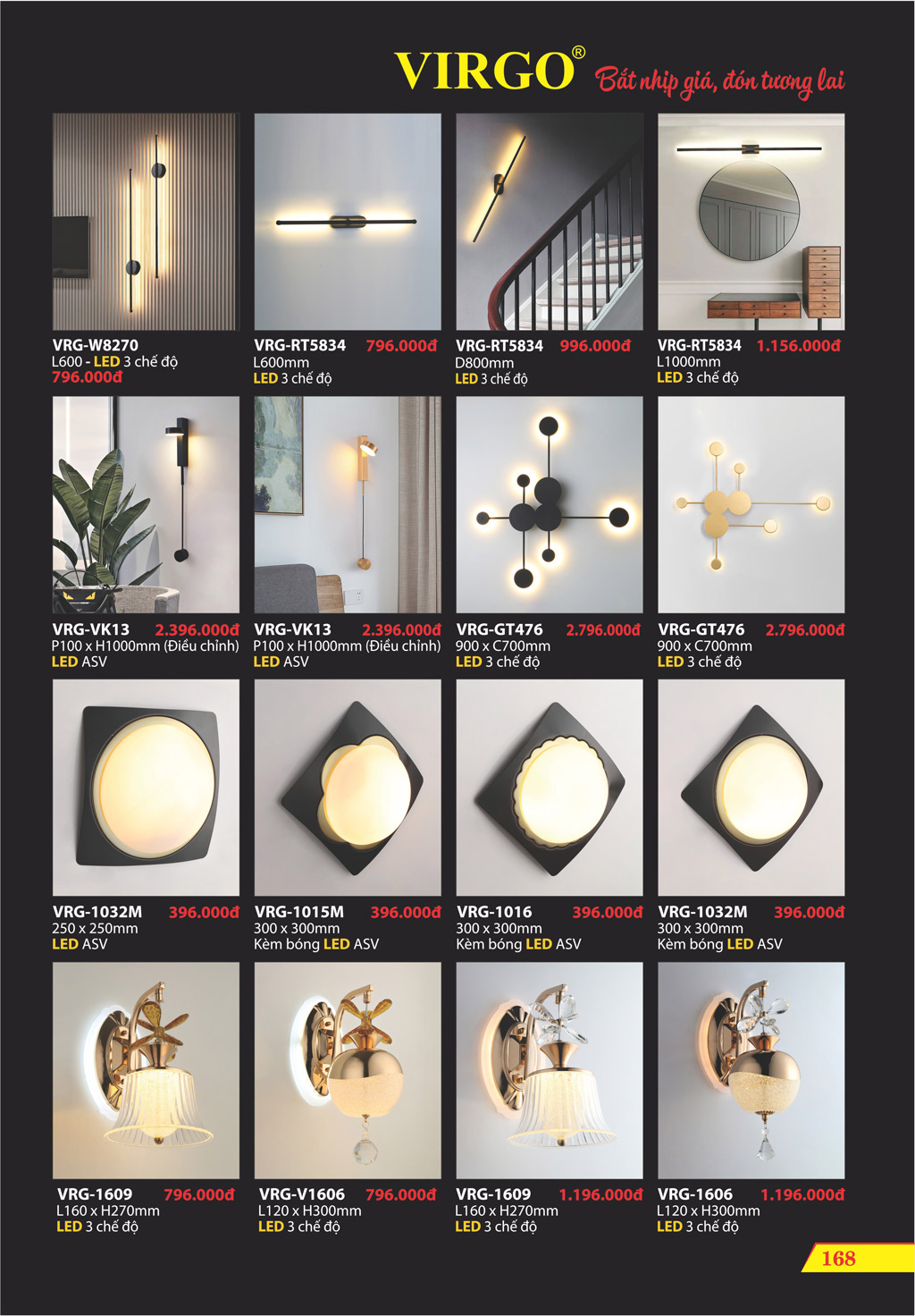 VIRGO® Bắt nhịp giá, đón tương lai

VRG-W8270
L600 - LED 3 chế độ
796.000đ

VRG-RT5834 796.000đ
L600mm
LED 3 chế độ

VRG-RT5834 996.000đ
D800mm
LED 3 chế độ

VRG-RT5834 1.156.000đ
L1000mm
LED 3 chế độ

VRG-VK13 2.396.000đ
P100 x H1000mm (Điều chỉnh)
LED ASV

VRG-VK13 2.396.000đ
P100 x H1000mm (Điều chỉnh)
LED ASV

VRG-GT476 2.796.000đ
900 x C700mm
LED 3 chế độ

VRG-GT476 2.796.000đ
900 x C700mm
LED 3 chế độ

VRG-1032M 396.000đ
250 x 250mm
LED ASV

VRG-1015M 396.000đ
300 x 300mm
Kèm bóng LED ASV

VRG-1016 396.000đ
300 x 300mm
Kèm bóng LED ASV

VRG-1032M 396.000đ
300 x 300mm
Kèm bóng LED ASV

VRG-1609 796.000đ
L160 x H270mm
LED 3 chế độ

VRG-V1606 796.000đ
L120 x H300mm
LED 3 chế độ

VRG-1609 1.196.000đ
L160 x H270mm
LED 3 chế độ

VRG-1606 1.196.000đ
L120 x H300mm
LED 3 chế độ

168